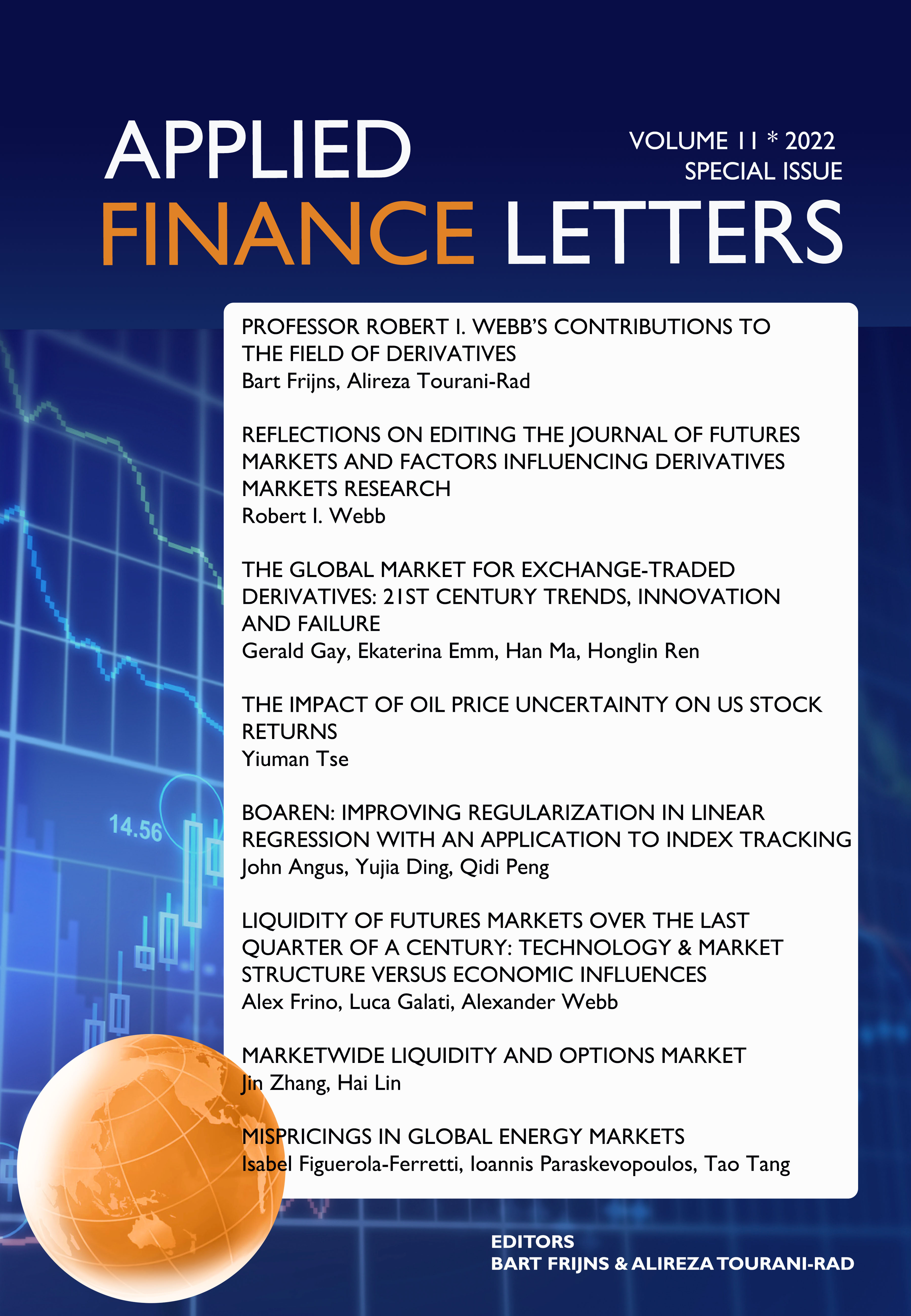 APPLIED FINANCE LETTERS

VOLUME 11 * 2022
SPECIAL ISSUE

PROFESSOR ROBERT I. WEBB'S CONTRIBUTIONS TO THE FIELD OF DERIVATIVES
Bart Frijns, Alireza Tourani-Rad

REFLECTIONS ON EDITING THE JOURNAL OF FUTURES MARKETS AND FACTORS INFLUENCING DERIVATIVES MARKETS RESEARCH
Robert I. Webb

THE GLOBAL MARKET FOR EXCHANGE-TRADED DERIVATIVES: 21ST CENTURY TRENDS, INNOVATION AND FAILURE
Gerald Gay, Ekaterina Emm, Han Ma, Honglin Ren

THE IMPACT OF OIL PRICE UNCERTAINTY ON US STOCK RETURNS
Yiuman Tse

BOAREN: IMPROVING REGULARIZATION IN LINEAR REGRESSION WITH AN APPLICATION TO INDEX TRACKING
John Angus, Yujia Ding, Qidi Peng

LIQUIDITY OF FUTURES MARKETS OVER THE LAST QUARTER OF A CENTURY: TECHNOLOGY & MARKET STRUCTURE VERSUS ECONOMIC INFLUENCES
Alex Frino, Luca Galati, Alexander Webb

MARKETWIDE LIQUIDITY AND OPTIONS MARKET
Jin Zhang, Hai Lin

MISPRICINGS IN GLOBAL ENERGY MARKETS
Isabel Figuerola-Ferretti, Ioannis Paraskevopoulos, Tao Tang

14.56

EDITORS
BART FRIJNS & ALIREZA TOURANI-RAD